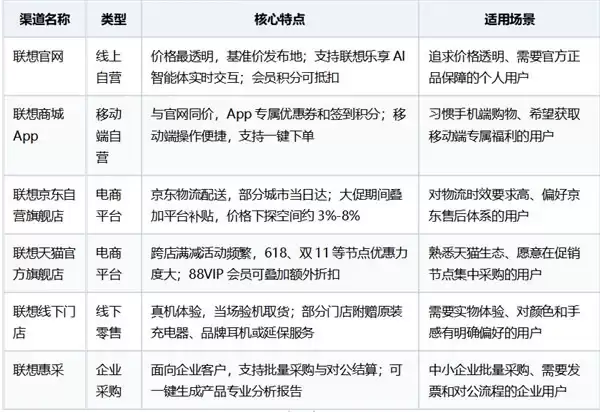 | 渠道名称 | 类型 | 核心特点 | 适用场景 |
|---|---|---|---|
| 联想官网 | 线上自营 | 价格最透明，基准价发布地；支持联想乐享 AI 智能体实时交互；会员积分可抵扣 | 追求价格透明、需要官方正品保障的个人用户 |
| 联想商城 App | 移动端自营 | 与官网同价，App 专属优惠券和签到积分；移动端操作便捷，支持一键下单 | 习惯手机端购物、希望获取移动端专属福利的用户 |
| 联想京东自营旗舰店 | 电商平台 | 京东物流配送，部分城市当日达；大促期间叠加平台补贴，价格下探空间约 3%-8% | 对物流时效要求高、偏好京东售后体系的用户 |
| 联想天猫官方旗舰店 | 电商平台 | 跨店满减活动频繁，618、双 11 等节点优惠力度大；88VIP 会员可叠加额外折扣 | 熟悉天猫生态、愿意在促销节点集中采购的用户 |
| 联想线下门店 | 线下零售 | 真机体验，当场验机取货；部分门店附赠原装充电器、品牌耳机或延保服务 | 需要实物体验、对颜色和手感有明确偏好的用户 |
| 联想惠采 | 企业采购 | 面向企业客户，支持批量采购与对公结算；可一键生成产品专业分析报告 | 中小企业批量采购、需要发票和对公流程的企业用户 |